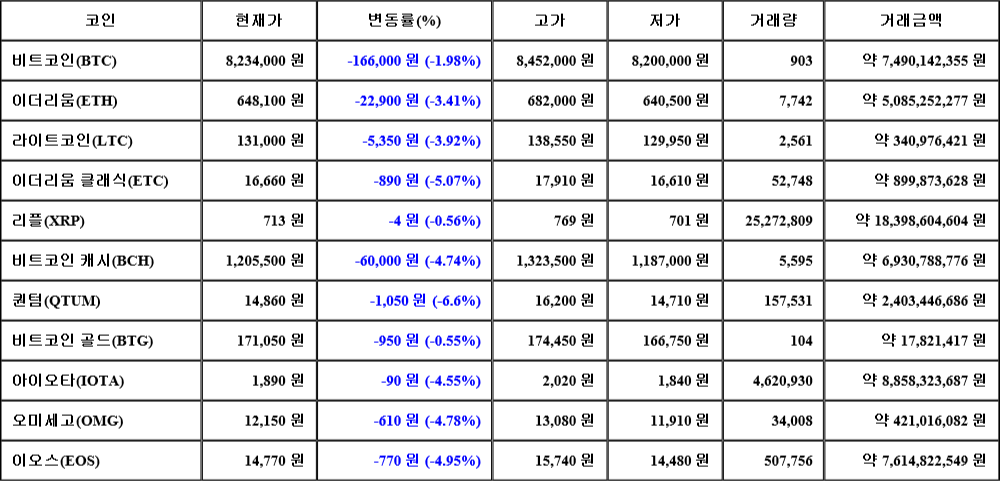 | 코인 | 현재가 | 변동률(%) | 고가 | 저가 | 거래량 | 거래금액 |
|---|---|---|---|---|---|---|
| 비트코인(BTC) | 8,234,000 원 | -166,000 원 (-1.98%) | 8,452,000 원 | 8,200,000 원 | 903 | 약 7,490,142,355 원 |
| 이더리움(ETH) | 648,100 원 | -22,900 원 (-3.41%) | 682,000 원 | 640,500 원 | 7,742 | 약 5,085,252,277 원 |
| 라이트코인(LTC) | 131,000 원 | -5,350 원 (-3.92%) | 138,550 원 | 129,950 원 | 2,561 | 약 340,976,421 원 |
| 이더리움 클래식(ETC) | 16,660 원 | -890 원 (-5.07%) | 17,910 원 | 16,610 원 | 52,748 | 약 899,873,628 원 |
| 리플(XRP) | 713 원 | -4 원 (-0.56%) | 769 원 | 701 원 | 25,272,809 | 약 18,398,604,604 원 |
| 비트코인 캐시(BCH) | 1,205,500 원 | -60,000 원 (-4.74%) | 1,323,500 원 | 1,187,000 원 | 5,595 | 약 6,930,788,776 원 |
| 퀀텀(QTUM) | 14,860 원 | -1,050 원 (-6.6%) | 16,200 원 | 14,710 원 | 157,531 | 약 2,403,446,686 원 |
| 비트코인 골드(BTG) | 171,050 원 | -950 원 (-0.55%) | 174,450 원 | 166,750 원 | 104 | 약 17,821,417 원 |
| 아이오타(IOTA) | 1,890 원 | -90 원 (-4.55%) | 2,020 원 | 1,840 원 | 4,620,930 | 약 8,858,323,687 원 |
| 오미세고(OMG) | 12,150 원 | -610 원 (-4.78%) | 13,080 원 | 11,910 원 | 34,008 | 약 421,016,082 원 |
| 이오스(EOS) | 14,770 원 | -770 원 (-4.95%) | 15,740 원 | 14,480 원 | 507,756 | 약 7,614,822,549 원 |